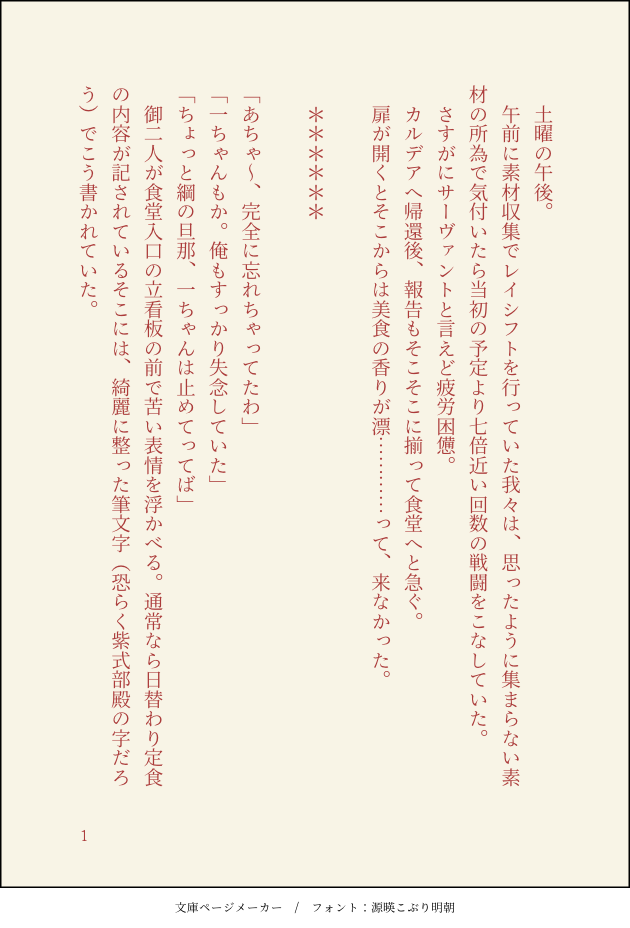 土曜の午後。

午前に素材収集でレイシフトを行っていた我々は、思ったように集まらない素材の所為で気付いたら当初の予定より七倍近い回数の戦闘をこなしていた。

さすがにサーヴァントと言えど疲労困憊。

カルデアへ帰還後、報告もそこそこに揃って食堂へと急ぐ。

扉が開くとそこからは美食の香りが漂………って、来なかった。

＊＊＊＊＊

「あちゃ～、完全に忘れちゃってたわ」

「一ちゃんもか。俺もすっかり失念していた」

「ちょっと綱の旦那、一ちゃんは止めてってば」

御二人が食堂入口の立看板の前で苦い表情を浮かべる。通常なら日替わり定食の内容が記されているそこには、綺麗に整った筆文字（恐らく紫式部殿の字だろう）でこう書かれていた。

1

文庫ページメーカー / フォント：源暎こぶり明朝